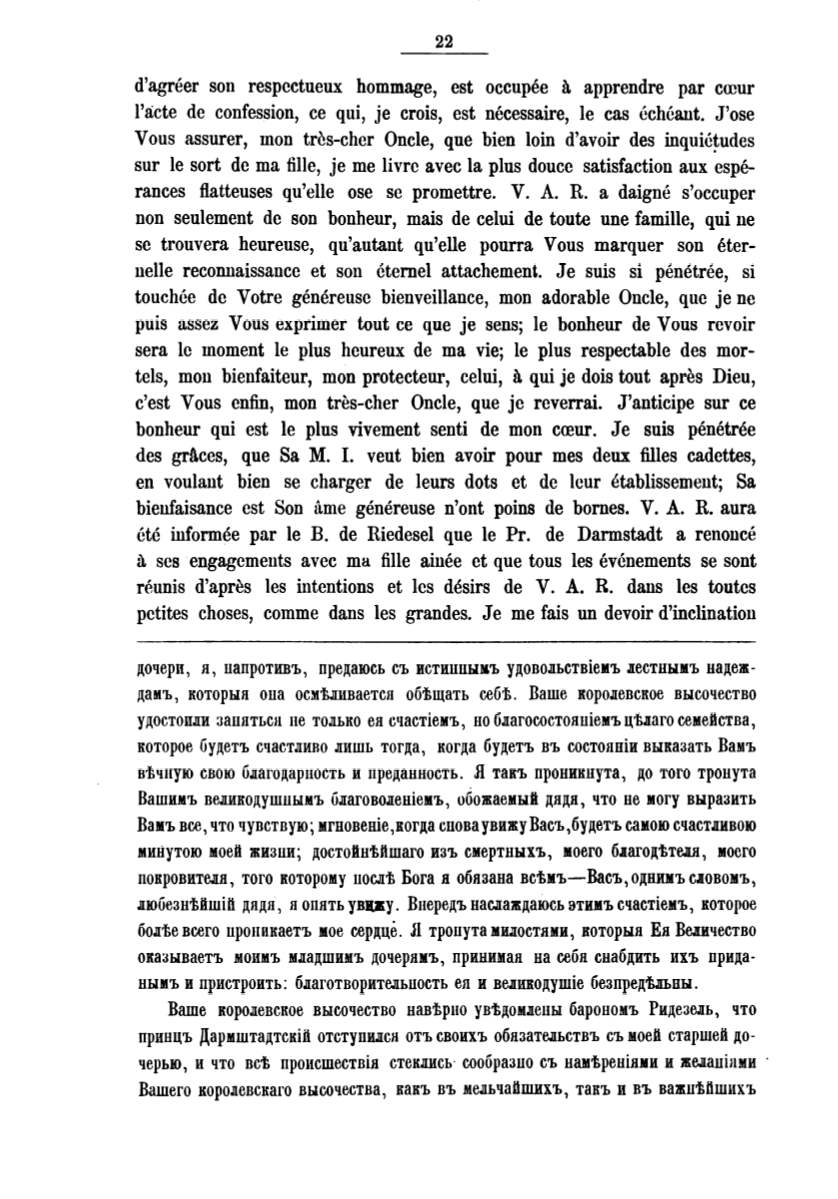 22

d'agréer son respectueux hommage, est occupée à apprendre par cœur l'acte de confession, ce qui, je crois, est nécessaire, le cas échéant. J'ose Vous assurer, mon très-cher Oncle, que bien loin d'avoir des inquiétudes sur le sort de ma fille, je me livre avec la plus douce satisfaction aux espérances flatteuses qu'elle ose se promettre. V. A. R. a daigné s'occuper non seulement de son bonheur, mais de celui de toute une famille, qui ne se trouvera heureuse, qu'autant qu'elle pourra Vous marquer son éternelle reconnaissance et son éternel attachement. Je suis si pénétrée, si touchée de Votre généreuse bienveillance, mon adorable Oncle, que je ne puis assez Vous exprimer tout ce que je sens; le bonheur de Vous revoir sera le moment le plus heureux de ma vie; le plus respectable des mortels, mon bienfaiteur, mon protecteur, celui, à qui je dois tout après Dieu, c'est Vous enfin, mon très-cher Oncle, que je reverrai. J'anticipe sur ce bonheur qui est le plus vivement senti de mon cœur. Je suis pénétrée des grâces, que Sa M. I. veut bien avoir pour mes deux filles cadettes, en voulant bien se charger de leurs dots et de leur établissement; Sa bienfaisance est Son âme généreuse n'ont poins de bornes. V. A. R. aura été informée par le B. de Riedesel que le Pr. de Darmstadt a renoncé à ses engagements avec ma fille ainée et que tous les événements se sont réunis d'après les intentions et les désirs de V. A. R. dans les toutes petites choses, comme dans les grandes. Je me fais un devoir d'inclination

дочери, я, напротивъ, предаюсь съ истиннымъ удовольствіемъ лестнымъ надеждамъ, которыя она осмѣливается обѣщать себѣ. Ваше королевское высочество удостоили заняться не только ея счастіемъ, но благосостояніемъ цѣлаго семейства, которое будетъ счастливо лишь тогда, когда будетъ въ состояніи выказать Вамъ вѣчную свою благодарность и преданность. Я такъ проникнута, до того тронута Вашимъ великодушнымъ благоволеніемъ, обожаемый дядя, что не могу выразить Вамъ все, что чувствую; мгновеніе, когда снова увижу Васъ, будетъ самою счастливою минутою моей жизни; достойнѣйшаго изъ смертныхъ, моего благодѣтеля, моего покровителя, того которому послѣ Бога я обязана всѣмъ—Васъ, однимъ словомъ, любезнѣйшій дядя, я опять увижу. Впередъ наслаждаюсь этимъ счастіемъ, которое болѣе всего проникаетъ мое сердце. Я тронута милостями, которыя Ея Величество оказываетъ моимъ младшимъ дочерямъ, принимая на себя снабдить ихъ приданымъ и пристроить: благотворительность ея и великодушіе безпредѣльны.

Ваше королевское высочество навѣрно увѣдомлены барономъ Ридезель, что принцъ Дармштадтскій отступился отъ своихъ обязательствъ съ моей старшей дочерью, и что всѣ происшествія стеклись сообразно съ намѣреніями и желаніями Вашего королевскаго высочества, какъ въ мельчайшихъ, такъ и въ важнѣйшихъ